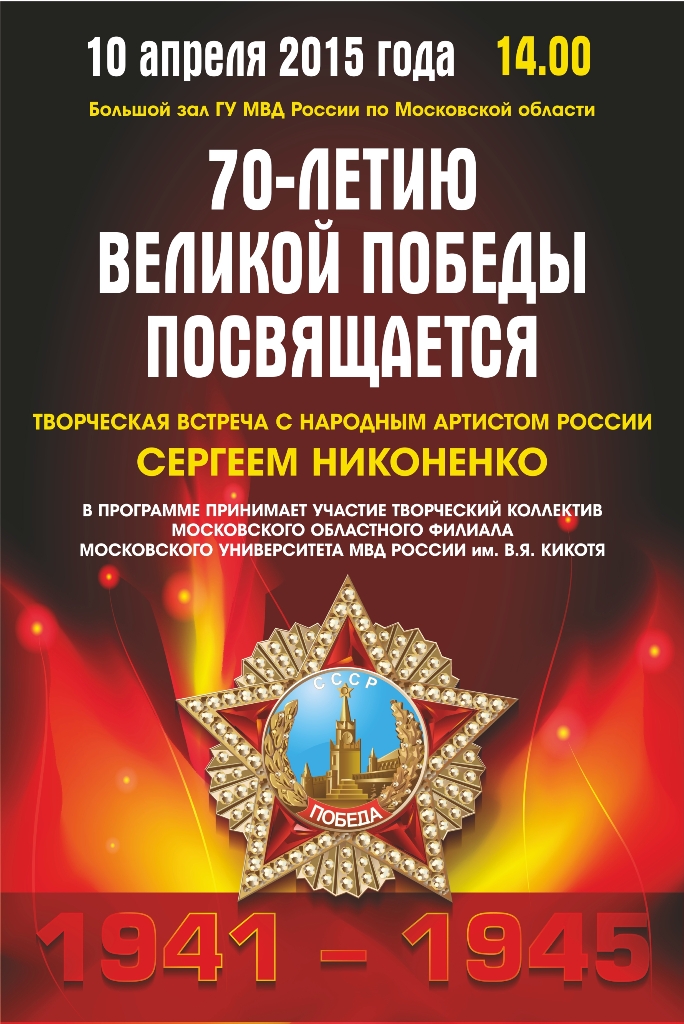 10 апреля 2015 года 14.00

Большой зал ГУ МВД России по Московской области

70-ЛЕТИЮ
ВЕЛИКОЙ ПОБЕДЫ
ПОСВЯЩАЕТСЯ

ТВОРЧЕСКАЯ ВСТРЕЧА С НАРОДНЫМ АРТИСТОМ РОССИИ
СЕРГЕЕМ НИКОНЕНКО

В ПРОГРАММЕ ПРИНИМАЕТ УЧАСТИЕ ТВОРЧЕСКИЙ КОЛЛЕКТИВ МОСКОВСКОГО ОБЛАСТНОГО ФИЛИАЛА МОСКОВСКОГО УНИВЕРСИТЕТА МВД РОССИИ им. В.Я. КИКОТЯ

СССР

ПОБЕДА

1941 – 1945